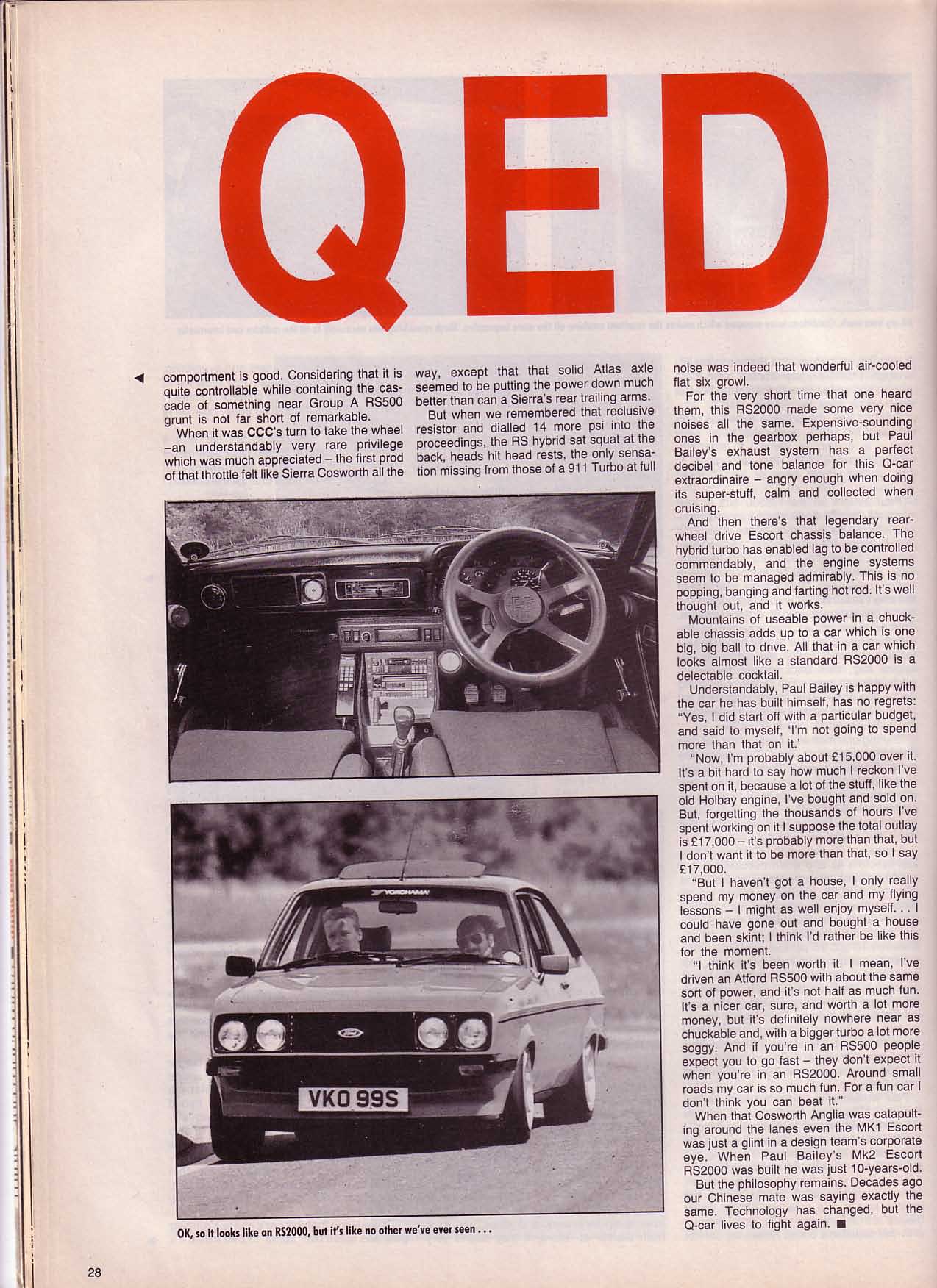 QED

comportment is good. Considering that it is quite controllable while containing the cascade of something near Group A RS500 grunt is not far short of remarkable.

When it was CCC's turn to take the wheel –an understandably very rare privilege which was much appreciated – the first prod of that throttle felt like Sierra Cosworth all the way, except that that solid Atlas axle seemed to be putting the power down much better than can a Sierra's rear trailing arms.

But when we remembered that reclusive resistor and dialled 14 more psi into the proceedings, the RS hybrid sat squat at the back, heads hit head rests, the only sensation missing from those of a 911 Turbo at full noise was indeed that wonderful air-cooled flat six growl.

For the very short time that one heard them, this RS2000 made some very nice noises all the same. Expensive-sounding ones in the gearbox perhaps, but Paul Bailey's exhaust system has a perfect decibel and tone balance for this Q-car extraordinaire – angry enough when doing its super-stuff, calm and collected when cruising.

And then there's that legendary rear-wheel drive Escort chassis balance. The hybrid turbo has enabled lag to be controlled commendably, and the engine systems seem to be managed admirably. This is no popping, banging and farting hot rod. It's well thought out, and it works.

Mountains of useable power in a chuckable chassis adds up to a car which is one big, big ball to drive. All that in a car which looks almost like a standard RS2000 is a delectable cocktail.

Understandably, Paul Bailey is happy with the car he has built himself, has no regrets: "Yes, I did start off with a particular budget, and said to myself, 'I'm not going to spend more than that on it.'

"Now, I'm probably about £15,000 over it. It's a bit hard to say how much I reckon I've spent on it, because a lot of the stuff, like the old Holbay engine, I've bought and sold on. But, forgetting the thousands of hours I've spent working on it I suppose the total outlay is £17,000 – it's probably more than that, but I don't want it to be more than that, so I say £17,000.

"But I haven't got a house, I only really spend my money on the car and my flying lessons – I might as well enjoy myself. . . I could have gone out and bought a house and been skint; I think I'd rather be like this for the moment.

"I think it's been worth it. I mean, I've driven an Atford RS500 with about the same sort of power, and it's not half as much fun. It's a nicer car, sure, and worth a lot more money, but it's definitely nowhere near as chuckable and, with a bigger turbo a lot more soggy. And if you're in an RS500 people expect you to go fast – they don't expect it when you're in an RS2000. Around small roads my car is so much fun. For a fun car I don't think you can beat it."

When that Cosworth Anglia was catapulting around the lanes even the MK1 Escort was just a glint in a design team's corporate eye. When Paul Bailey's Mk2 Escort RS2000 was built he was just 10-years-old.

But the philosophy remains. Decades ago our Chinese mate was saying exactly the same. Technology has changed, but the Q-car lives to fight again. ■

YOKOHAMA

VKO 99S

OK, so it looks like an RS2000, but it's like no other we've ever seen . . .

28